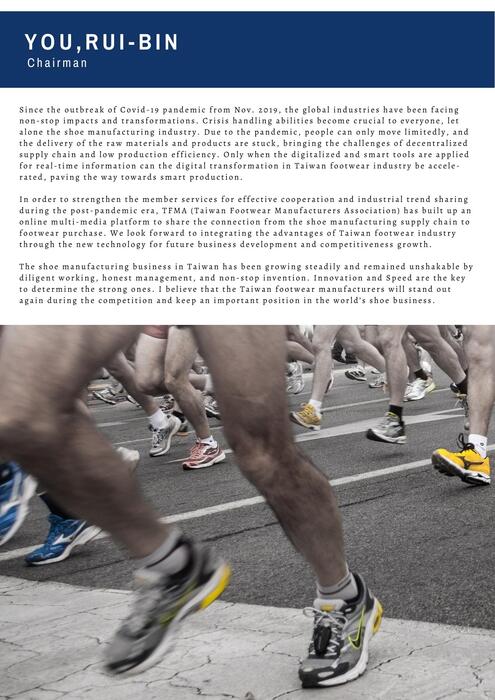 YOU,RUI-BIN
Chairman

Since the outbreak of Covid-19 pandemic from Nov. 2019, the global industries have been facing non-stop impacts and transformations. Crisis handling abilities become crucial to everyone, let alone the shoe manufacturing industry. Due to the pandemic, people can only move limitedly, and the delivery of the raw materials and products are stuck, bringing the challenges of decentralized supply chain and low production efficiency. Only when the digitalized and smart tools are applied for real-time information can the digital transformation in Taiwan footwear industry be accelerated, paving the way towards smart production.

In order to strengthen the member services for effective cooperation and industrial trend sharing during the post-pandemic era, TFMA (Taiwan Footwear Manufacturers Association) has built up an online multi-media platform to share the connection from the shoe manufacturing supply chain to footwear purchase. We look forward to integrating the advantages of Taiwan footwear industry through the new technology for future business development and competitiveness growth.

The shoe manufacturing business in Taiwan has been growing steadily and remained unshakable by diligent working, honest management, and non-stop invention. Innovation and Speed are the key to determine the strong ones. I believe that the Taiwan footwear manufacturers will stand out again during the competition and keep an important position in the world's shoe business.